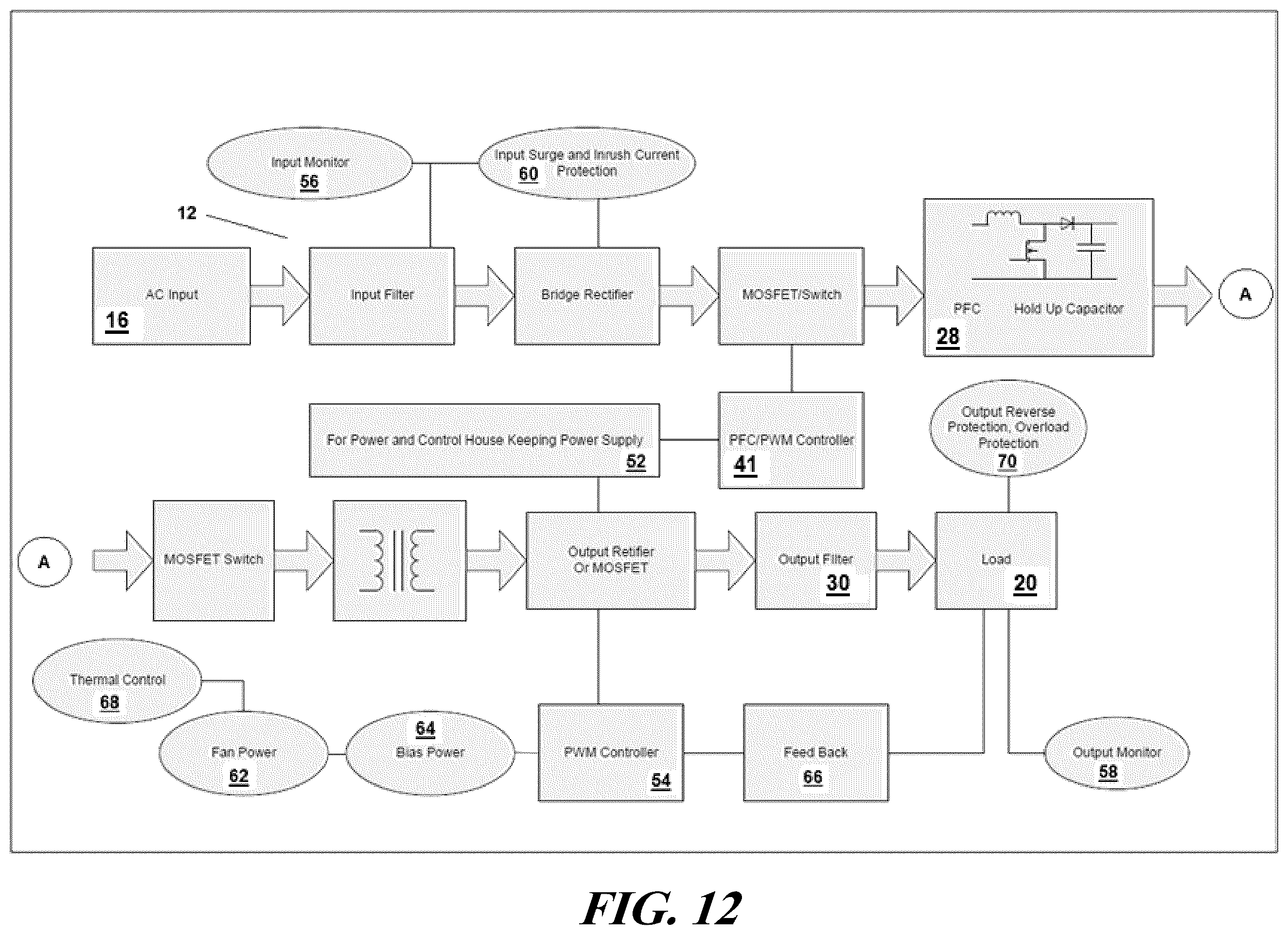 Input Monitor
56

Input Surge and Inrush Current Protection
60

12

AC Input
16

Input Filter

Bridge Rectifier

MOSFET/Switch

PFC Hold Up Capacitor
28

A

For Power and Control House Keeping Power Supply
52

PFC/PWM Controller
41

Output Reverse Protection, Overload Protection
70

A

MOSFET Switch

Output Retifier Or MOSFET

Output Filter
30

Load
20

Thermal Control
68

Fan Power
62

64
Bias Power

PWM Controller
54

Feed Back
66

Output Monitor
58

FIG. 12